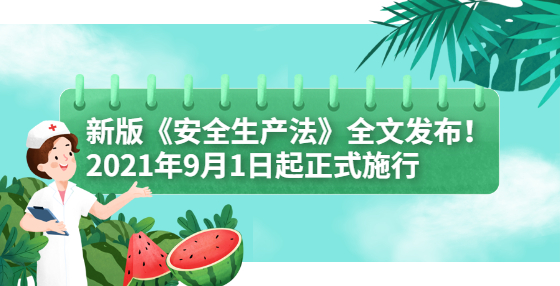 新版《安全生产法》全文发布！
2021年9月1日起正式施行